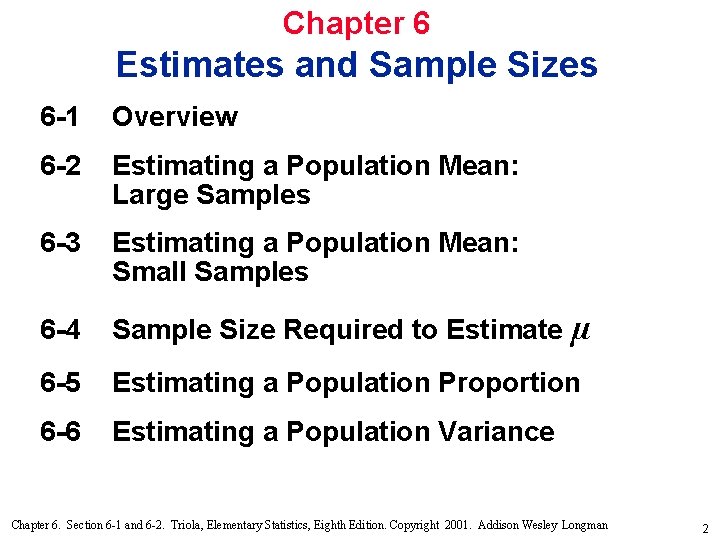 Chapter 6
Estimates and Sample Sizes

6-1 Overview

6-2 Estimating a Population Mean: Large Samples

6-3 Estimating a Population Mean: Small Samples

6-4 Sample Size Required to Estimate $\mu$

6-5 Estimating a Population Proportion

6-6 Estimating a Population Variance

Chapter 6. Section 6-1 and 6-2. Triola, Elementary Statistics, Eighth Edition. Copyright 2001. Addison Wesley Longman

2